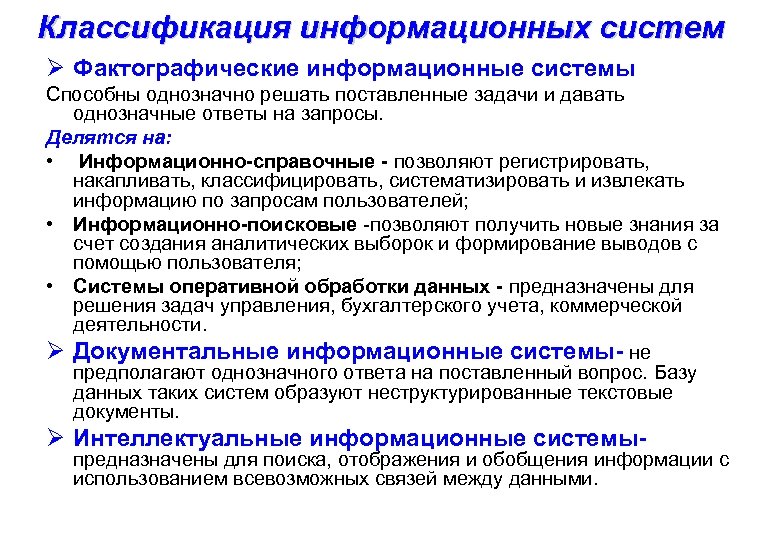 Классификация информационных систем

➢ Фактографические информационные системы

Способны однозначно решать поставленные задачи и давать однозначные ответы на запросы.

Делятся на:

• Информационно-справочные - позволяют регистрировать, накапливать, классифицировать, систематизировать и извлекать информацию по запросам пользователей;

• Информационно-поисковые -позволяют получить новые знания за счет создания аналитических выборок и формирование выводов с помощью пользователя;

• Системы оперативной обработки данных - предназначены для решения задач управления, бухгалтерского учета, коммерческой деятельности.

➢ Документальные информационные системы- не предполагают однозначного ответа на поставленный вопрос. Базу данных таких систем образуют неструктурированные текстовые документы.

➢ Интеллектуальные информационные системы- предназначены для поиска, отображения и обобщения информации с использованием всевозможных связей между данными.